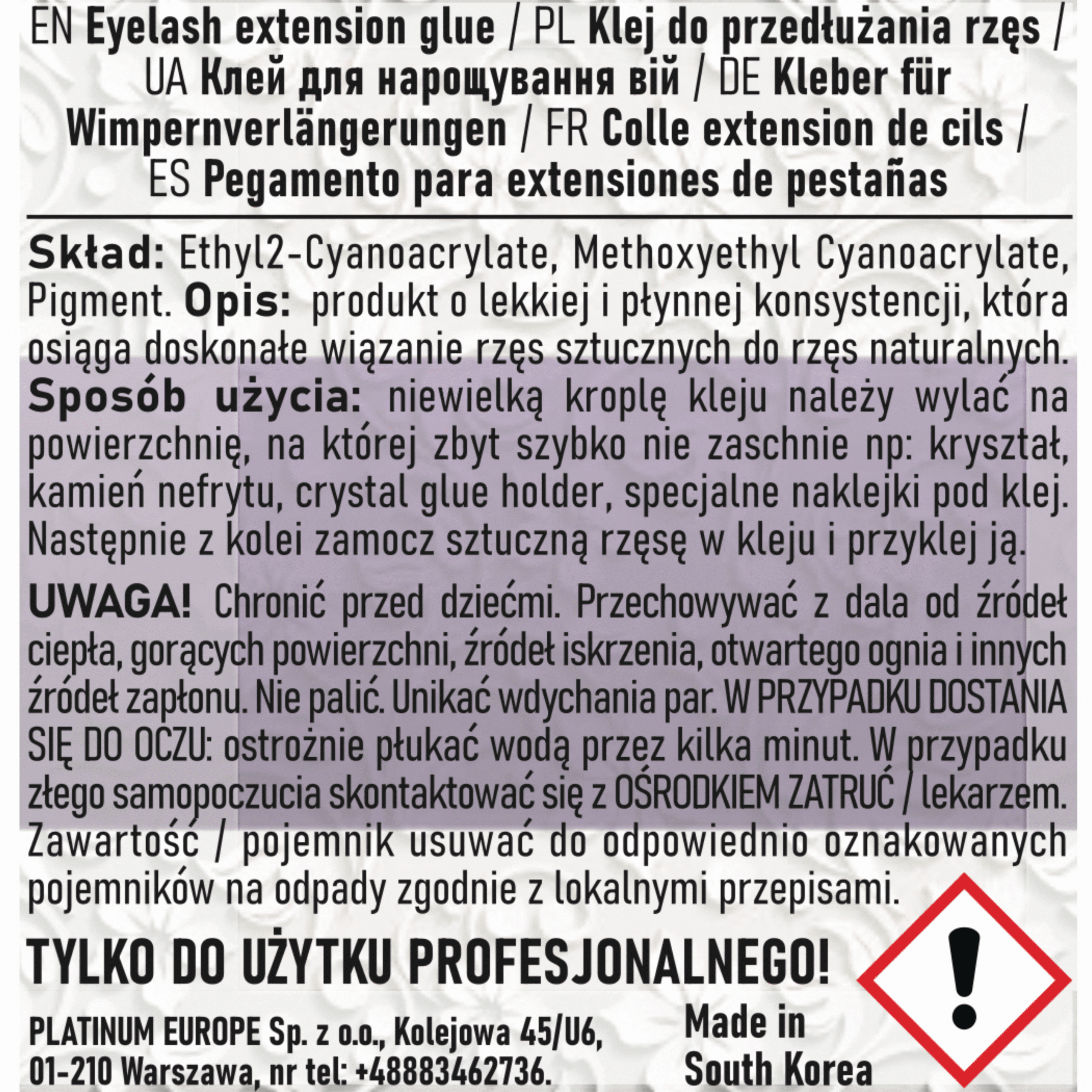 EN Eyelash extension glue / PL Klej do przedłużania rzęs / UA Клей для нарощування вій / DE Kleber für Wimpernverlängerungen / FR Colle extension de cils / ES Pegamento para extensiones de pestañas

Skład: Ethyl2-Cyanoacrylate, Methoxyethyl Cyanoacrylate, Pigment. Opis: produkt o lekkiej i płynnej konsystencji, która osiąga doskonałe wiązanie rzęs sztucznych do rzęs naturalnych. Sposób użycia: niewielką kroplę kleju należy wylać na powierzchnię, na której zbyt szybko nie zaschnie np: kryształ, kamień nefrytu, crystal glue holder, specjalne naklejki pod klej. Następnie z kolei zamocz sztuczną rzęsę w kleju i przyklej ją.

UWAGA! Chronić przed dziećmi. Przechowywać z dala od źródeł ciepła, gorących powierzchni, źródeł iskrzenia, otwartego ognia i innych źródeł zapłonu. Nie palić. Unikać wdychania par. W PRZYPADKU DOSTANIA SIĘ DO OCZU: ostrożnie płukać wodą przez kilka minut. W przypadku złego samopoczucia skontaktować się z OŚRODKIEM ZATRUĆ / lekarzem. Zawartość / pojemnik usuwać do odpowiednio oznakowanych pojemników na odpady zgodnie z lokalnymi przepisami.

TYLKO DO UŻYTKU PROFESJONALNEGO!

PLATINUM EUROPE Sp. z o.o., Kolejowa 45/U6, 01-210 Warszawa, nr tel: +48883462736.

Made in South Korea